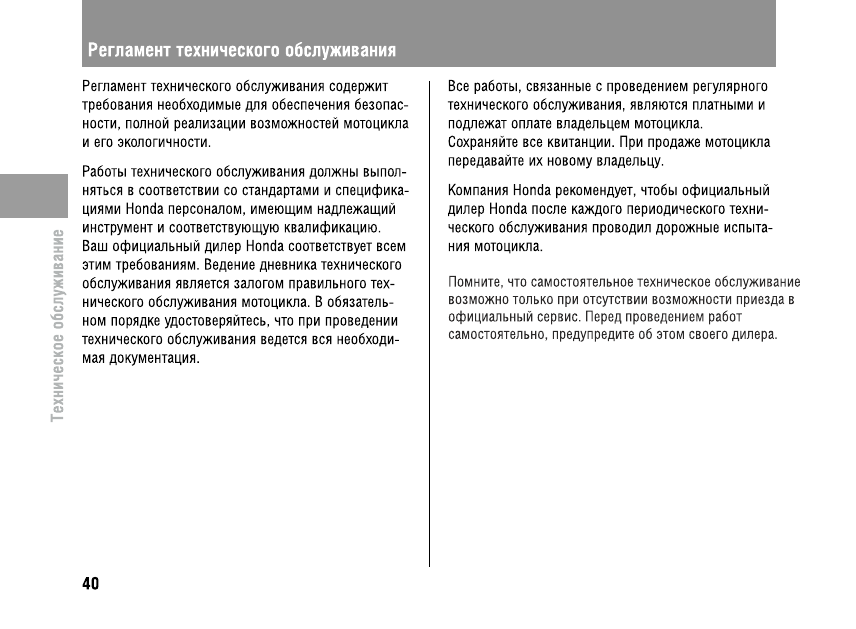 Регламент технического обслуживания

Техническое обслуживание

Регламент технического обслуживания содержит требования необходимые для обеспечения безопасности, полной реализации возможностей мотоцикла и его экологичности.

Работы технического обслуживания должны выполняться в соответствии со стандартами и спецификациями Honda персоналом, имеющим надлежащий инструмент и соответствующую квалификацию. Ваш официальный дилер Honda соответствует всем этим требованиям. Ведение дневника технического обслуживания является залогом правильного технического обслуживания мотоцикла. В обязательном порядке удостоверяйтесь, что при проведении технического обслуживания ведется вся необходимая документация.

Все работы, связанные с проведением регулярного технического обслуживания, являются платными и подлежат оплате владельцем мотоцикла.
Сохраняйте все квитанции. При продаже мотоцикла передавайте их новому владельцу.

Компания Honda рекомендует, чтобы официальный дилер Honda после каждого периодического технического обслуживания проводил дорожные испытания мотоцикла.

Помните, что самостоятельное техническое обслуживание возможно только при отсутствии возможности приезда в официальный сервис. Перед проведением работ самостоятельно, предупредите об этом своего дилера.

40